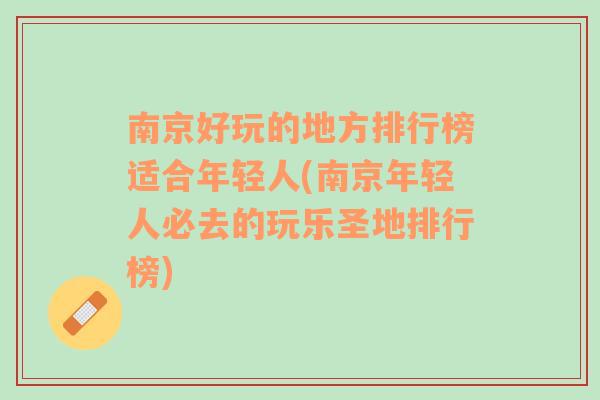 南京好玩的地方排行榜适合年轻人(南京年轻人必去的玩乐圣地排行榜)